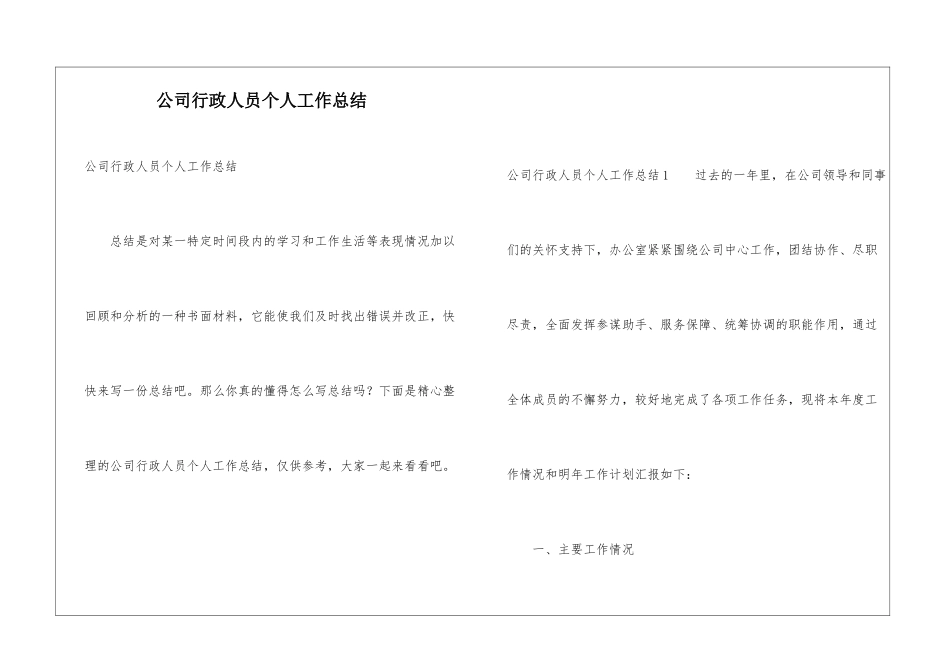 公司行政人员个人工作总结

公司行政人员个人工作总结

总结是对某一特定时间段内的学习和工作生活等表现情况加以回顾和分析的一种书面材料，它能使我们及时找出错误并改正，快快来写一份总结吧。那么你真的懂得怎么写总结吗？下面是精心整理的公司行政人员个人工作总结，仅供参考，大家一起来看看吧。

公司行政人员个人工作总结1　　过去的一年里，在公司领导和同事们的关怀支持下，办公室紧紧围绕公司中心工作，团结协作、尽职尽责，全面发挥参谋助手、服务保障、统筹协调的职能作用，通过全体成员的不懈努力，较好地完成了各项工作任务，现将本年度工作情况和明年工作计划汇报如下：

一、主要工作情况